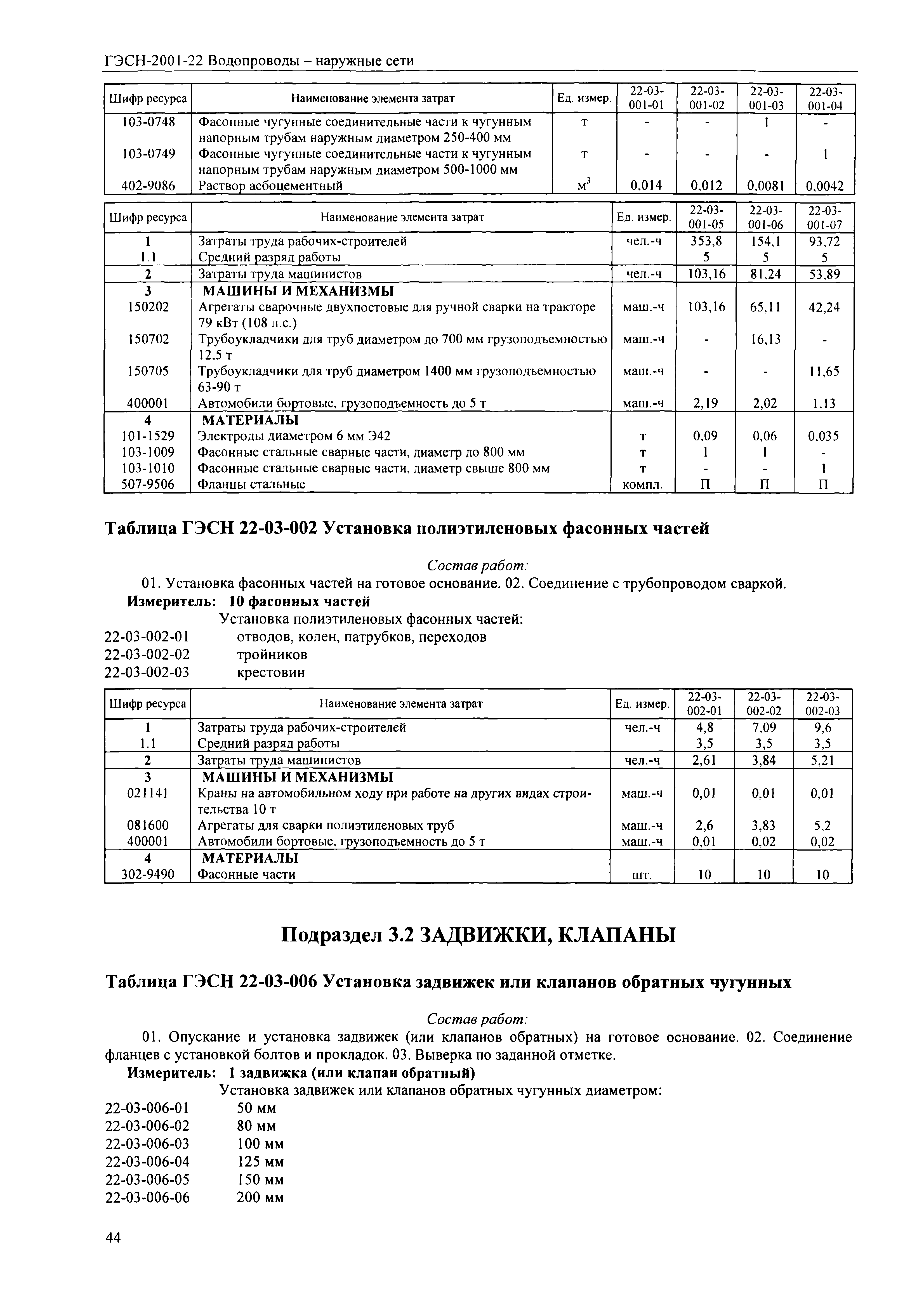 ГЭСН-2001-22 Водопроводы – наружные сети

| Шифр ресурса | Наименование элемента затрат | Ед. измер. | 22-03-001-01 | 22-03-001-02 | 22-03-001-03 | 22-03-001-04 |
|---|---|---|---|---|---|---|
| 103-0748 | Фасонные чугунные соединительные части к чугунным напорным трубам наружным диаметром 250-400 мм | т | - | - | 1 | - |
| 103-0749 | Фасонные чугунные соединительные части к чугунным напорным трубам наружным диаметром 500-1000 мм | т | - | - | - | 1 |
| 402-9086 | Раствор асбоцементный | $м^3$ | 0,014 | 0,012 | 0,0081 | 0,0042 |

| Шифр ресурса | Наименование элемента затрат | Ед. измер. | 22-03-001-05 | 22-03-001-06 | 22-03-001-07 |
|---|---|---|---|---|---|
| 1 | Затраты труда рабочих-строителей | чел.-ч | 353,8 | 154,1 | 93,72 |
| 1.1 | Средний разряд работы | | 5 | 5 | 5 |
| 2 | Затраты труда машинистов | чел.-ч | 103,16 | 81,24 | 53,89 |
| 3 | МАШИНЫ И МЕХАНИЗМЫ | | | | |
| 150202 | Агрегаты сварочные двухпостовые для ручной сварки на тракторе 79 кВт (108 л.с.) | маш.-ч | 103,16 | 65,11 | 42,24 |
| 150702 | Трубоукладчики для труб диаметром до 700 мм грузоподъемностью 12,5 т | маш.-ч | - | 16,13 | - |
| 150705 | Трубоукладчики для труб диаметром 1400 мм грузоподъемностью 63-90 т | маш.-ч | - | - | 11,65 |
| 400001 | Автомобили бортовые, грузоподъемность до 5 т | маш.-ч | 2,19 | 2,02 | 1,13 |
| 4 | МАТЕРИАЛЫ | | | | |
| 101-1529 | Электроды диаметром 6 мм Э42 | т | 0,09 | 0,06 | 0,035 |
| 103-1009 | Фасонные стальные сварные части, диаметр до 800 мм | т | 1 | 1 | - |
| 103-1010 | Фасонные стальные сварные части, диаметр свыше 800 мм | т | - | - | 1 |
| 507-9506 | Фланцы стальные | компл. | П | П | П |

Таблица ГЭСН 22-03-002 Установка полиэтиленовых фасонных частей

Состав работ:
01. Установка фасонных частей на готовое основание. 02. Соединение с трубопроводом сваркой.
Измеритель: 10 фасонных частей
Установка полиэтиленовых фасонных частей:
22-03-002-01 отводов, колен, патрубков, переходов
22-03-002-02 тройников
22-03-002-03 крестовин

| Шифр ресурса | Наименование элемента затрат | Ед. измер. | 22-03-002-01 | 22-03-002-02 | 22-03-002-03 |
|---|---|---|---|---|---|
| 1 | Затраты труда рабочих-строителей | чел.-ч | 4,8 | 7,09 | 9,6 |
| 1.1 | Средний разряд работы | | 3,5 | 3,5 | 3,5 |
| 2 | Затраты труда машинистов | чел.-ч | 2,61 | 3,84 | 5,21 |
| 3 | МАШИНЫ И МЕХАНИЗМЫ | | | | |
| 021141 | Краны на автомобильном ходу при работе на других видах строительства 10 т | маш.-ч | 0,01 | 0,01 | 0,01 |
| 081600 | Агрегаты для сварки полиэтиленовых труб | маш.-ч | 2,6 | 3,83 | 5,2 |
| 400001 | Автомобили бортовые, грузоподъемность до 5 т | маш.-ч | 0,01 | 0,02 | 0,02 |
| 4 | МАТЕРИАЛЫ | | | | |
| 302-9490 | Фасонные части | шт. | 10 | 10 | 10 |

Подраздел 3.2 ЗАДВИЖКИ, КЛАПАНЫ

Таблица ГЭСН 22-03-006 Установка задвижек или клапанов обратных чугунных

Состав работ:
01. Опускание и установка задвижек (или клапанов обратных) на готовое основание. 02. Соединение фланцев с установкой болтов и прокладок. 03. Выверка по заданной отметке.
Измеритель: 1 задвижка (или клапан обратный)
Установка задвижек или клапанов обратных чугунных диаметром:
22-03-006-01 50 мм
22-03-006-02 80 мм
22-03-006-03 100 мм
22-03-006-04 125 мм
22-03-006-05 150 мм
22-03-006-06 200 мм

44